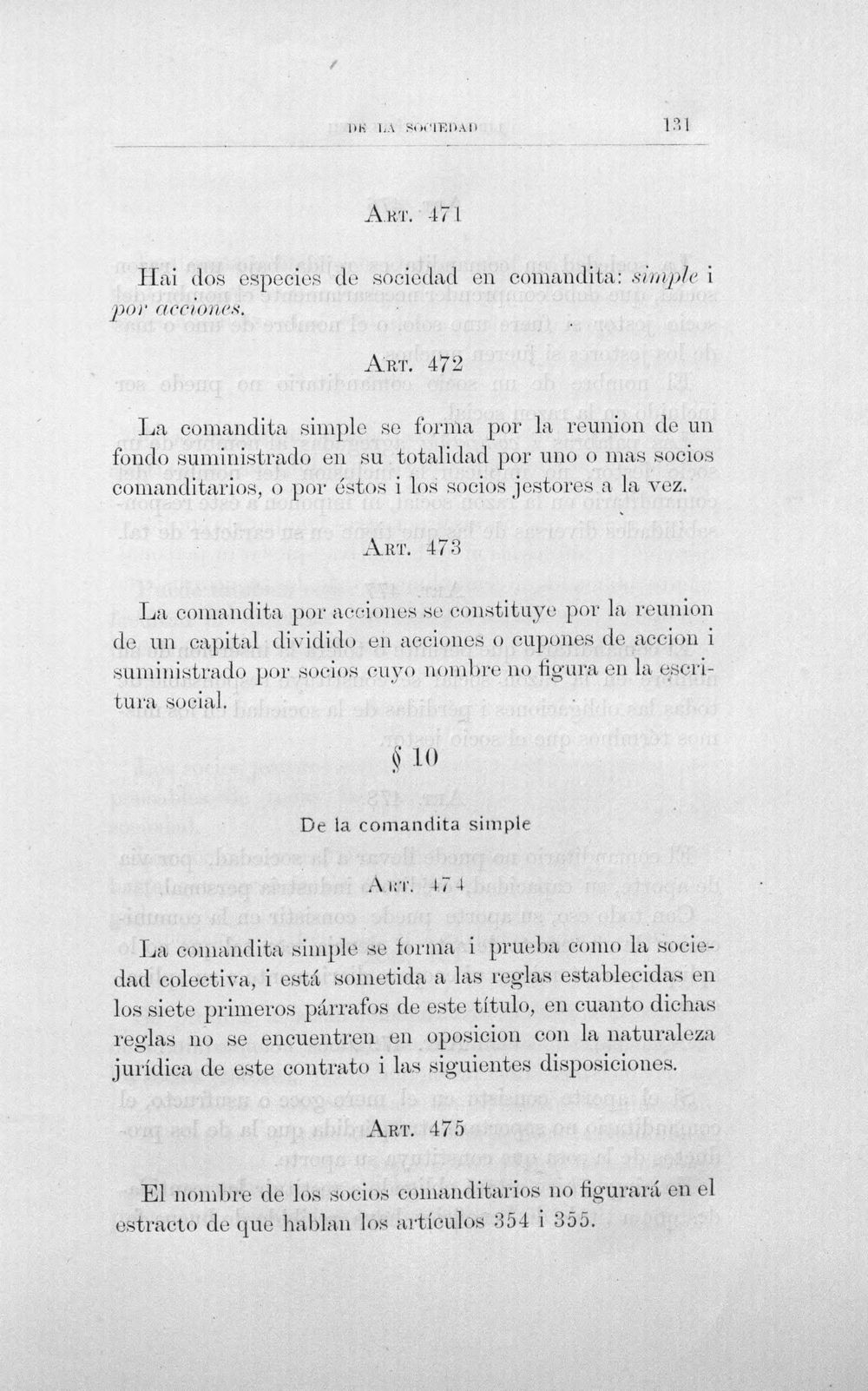 DE LA SOCIEDAD 131

Art. 471

Hai dos especies de sociedad en comandita: simple i por acciones.

Art. 472

La comandita simple se forma por la reunion de un fondo suministrado en su totalidad por uno o mas socios comanditarios, o por éstos i los socios jestores a la vez.

Art. 473

La comandita por acciones se constituye por la reunion de un capital dividido en acciones o cupones de accion i suministrado por socios cuyo nombre no figura en la escritura social.

§ 10

De la comandita simple

Art. 474

La comandita simple se forma i prueba como la sociedad colectiva, i está sometida a las reglas establecidas en los siete primeros párrafos de este título, en cuanto dichas reglas no se encuentren en oposicion con la naturaleza jurídica de este contrato i las siguientes disposiciones.

Art. 475

El nombre de los socios comanditarios no figurará en el estracto de que hablan los artículos 354 i 355.